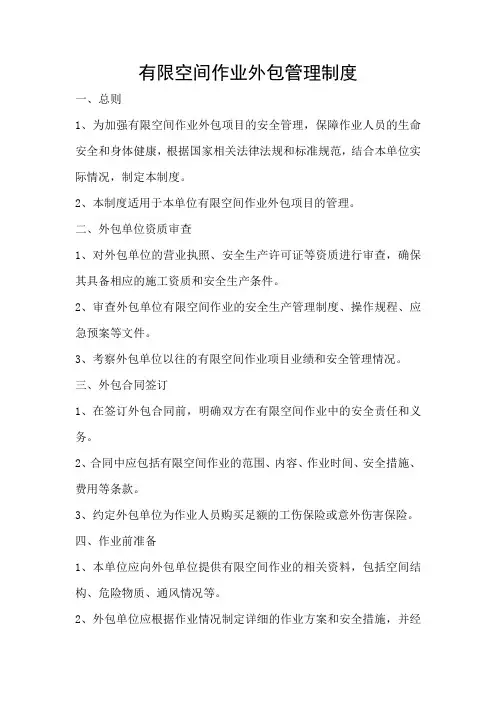 有限空间作业外包管理制度

一、总则

1、为加强有限空间作业外包项目的安全管理，保障作业人员的生命安全和身体健康，根据国家相关法律法规和标准规范，结合本单位实际情况，制定本制度。

2、本制度适用于本单位有限空间作业外包项目的管理。

二、外包单位资质审查

1、对外包单位的营业执照、安全生产许可证等资质进行审查，确保其具备相应的施工资质和安全生产条件。

2、审查外包单位有限空间作业的安全生产管理制度、操作规程、应急预案等文件。

3、考察外包单位以往的有限空间作业项目业绩和安全管理情况。

三、外包合同签订

1、在签订外包合同前，明确双方在有限空间作业中的安全责任和义务。

2、合同中应包括有限空间作业的范围、内容、作业时间、安全措施、费用等条款。

3、约定外包单位为作业人员购买足额的工伤保险或意外伤害保险。

四、作业前准备

1、本单位应向外包单位提供有限空间作业的相关资料，包括空间结构、危险物质、通风情况等。

2、外包单位应根据作业情况制定详细的作业方案和安全措施，并经